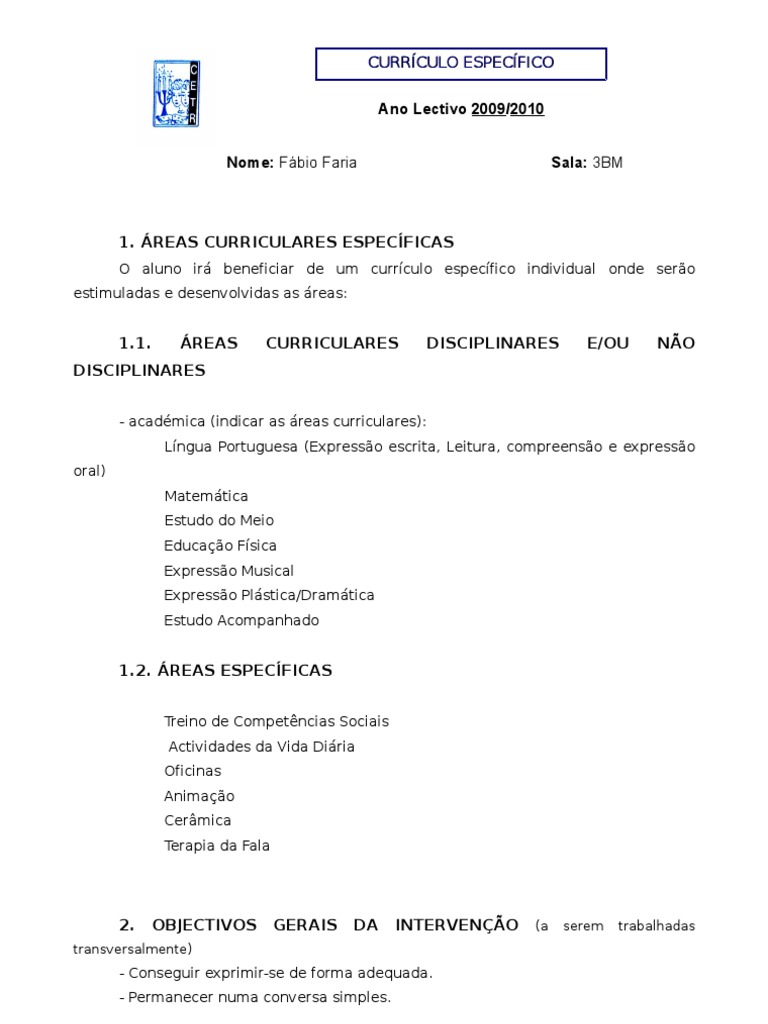 CECTR

CURRÍCULO ESPECÍFICO

Ano Lectivo 2009/2010

Nome: Fábio Faria Sala: 3BM

1. ÁREAS CURRICULARES ESPECÍFICAS

O aluno irá beneficiar de um currículo específico individual onde serão estimuladas e desenvolvidas as áreas:

1.1. ÁREAS CURRICULARES DISCIPLINARES E/OU NÃO DISCIPLINARES

- académica (indicar as áreas curriculares):
Língua Portuguesa (Expressão escrita, Leitura, compreensão e expressão oral)
Matemática
Estudo do Meio
Educação Física
Expressão Musical
Expressão Plástica/Dramática
Estudo Acompanhado

1.2. ÁREAS ESPECÍFICAS

Treino de Competências Sociais
Actividades da Vida Diária
Oficinas
Animação
Cerâmica
Terapia da Fala

2. OBJECTIVOS GERAIS DA INTERVENÇÃO (a serem trabalhadas transversalmente)
- Conseguir exprimir-se de forma adequada.
- Permanecer numa conversa simples.